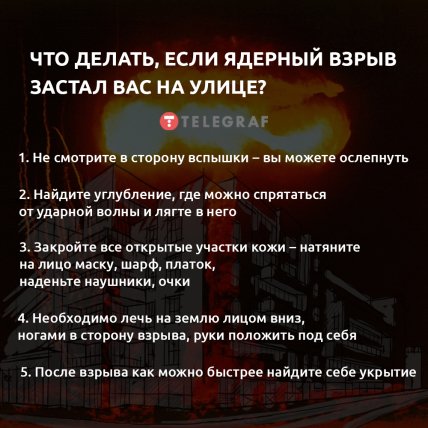 ЧТО ДЕЛАТЬ, ЕСЛИ ЯДЕРНЫЙ ВЗРЫВ ЗАСТАЛ ВАС НА УЛИЦЕ?

TELEGRAF

1. Не смотрите в сторону вспышки – вы можете ослепнуть

2. Найдите углубление, где можно спрятаться от ударной волны и лягте в него

3. Закройте все открытые участки кожи – натяните на лицо маску, шарф, платок, наденьте наушники, очки

4. Необходимо лечь на землю лицом вниз, ногами в сторону взрыва, руки положить под себя

5. После взрыва как можно быстрее найдите себе укрытие